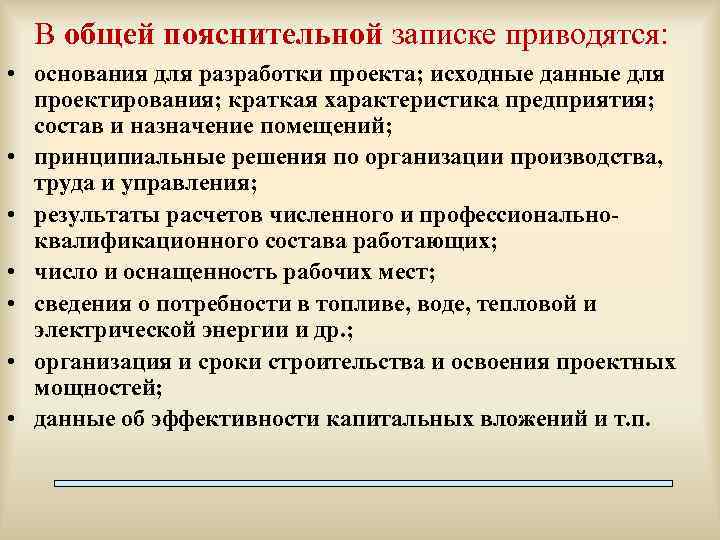 В общей пояснительной записке приводятся:

• основания для разработки проекта; исходные данные для проектирования; краткая характеристика предприятия; состав и назначение помещений;
• принципиальные решения по организации производства, труда и управления;
• результаты расчетов численного и профессионально-квалификационного состава работающих;
• число и оснащенность рабочих мест;
• сведения о потребности в топливе, воде, тепловой и электрической энергии и др.;
• организация и сроки строительства и освоения проектных мощностей;
• данные об эффективности капитальных вложений и т.п.